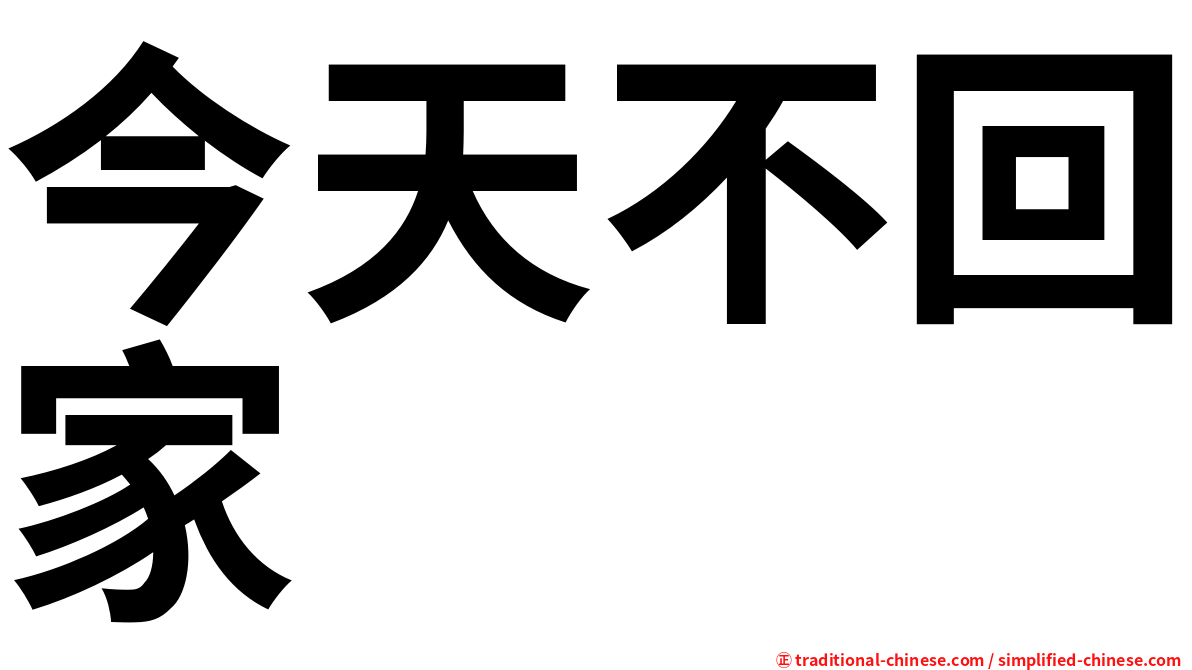 今天不回家

㊣ traditional-chinese.com / simplified-chinese.com